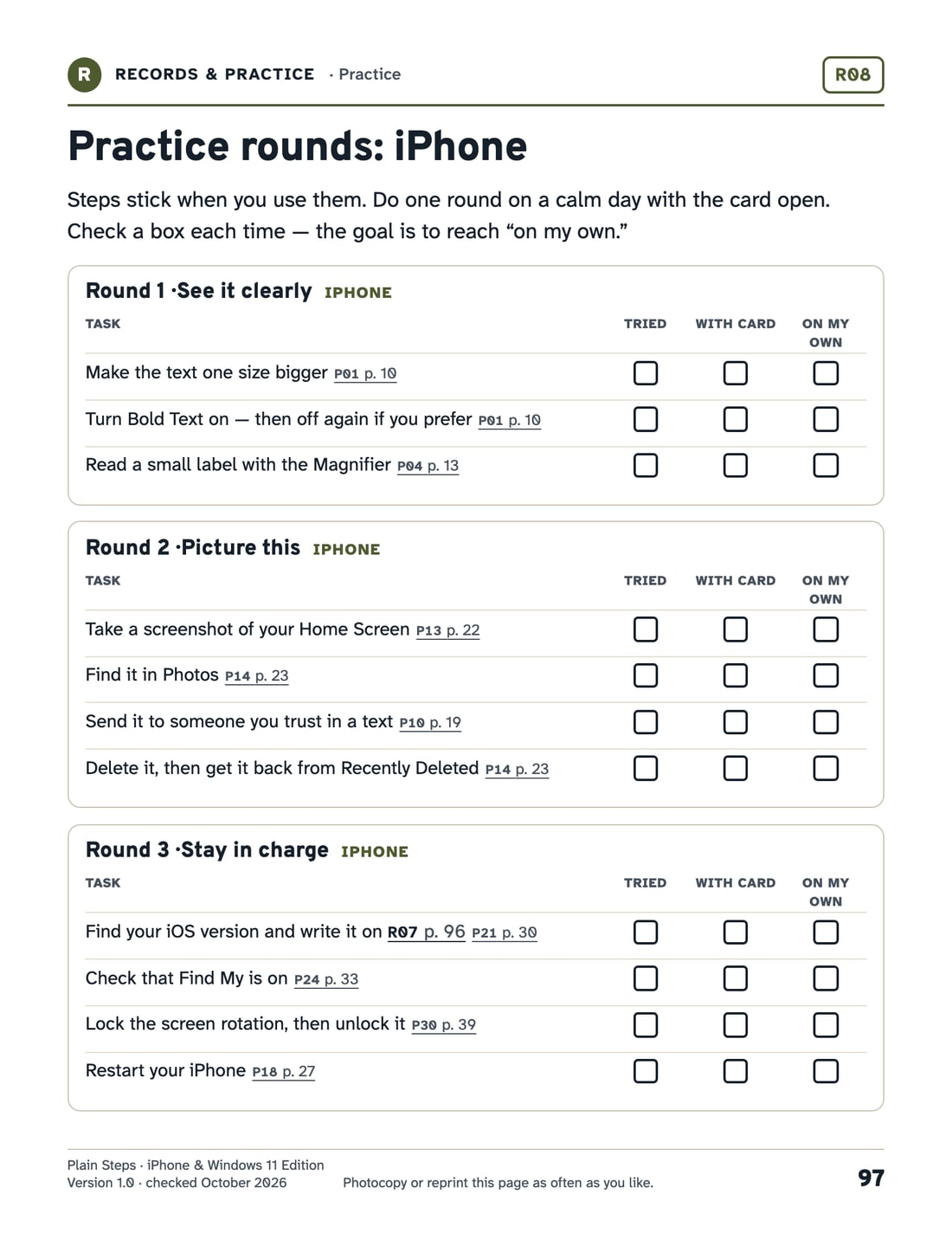 R RECORDS & PRACTICE · Practice R08

Practice rounds: iPhone

Steps stick when you use them. Do one round on a calm day with the card open. Check a box each time — the goal is to reach "on my own."

Round 1 ·See it clearly IPHONE

| TASK | TRIED | WITH CARD | ON MY OWN |
|---|---|---|---|
| Make the text one size bigger P01 p. 10 | ☐ | ☐ | ☐ |
| Turn Bold Text on — then off again if you prefer P01 p. 10 | ☐ | ☐ | ☐ |
| Read a small label with the Magnifier P04 p. 13 | ☐ | ☐ | ☐ |

Round 2 ·Picture this IPHONE

| TASK | TRIED | WITH CARD | ON MY OWN |
|---|---|---|---|
| Take a screenshot of your Home Screen P13 p. 22 | ☐ | ☐ | ☐ |
| Find it in Photos P14 p. 23 | ☐ | ☐ | ☐ |
| Send it to someone you trust in a text P10 p. 19 | ☐ | ☐ | ☐ |
| Delete it, then get it back from Recently Deleted P14 p. 23 | ☐ | ☐ | ☐ |

Round 3 ·Stay in charge IPHONE

| TASK | TRIED | WITH CARD | ON MY OWN |
|---|---|---|---|
| Find your iOS version and write it on R07 p. 96 P21 p. 30 | ☐ | ☐ | ☐ |
| Check that Find My is on P24 p. 33 | ☐ | ☐ | ☐ |
| Lock the screen rotation, then unlock it P30 p. 39 | ☐ | ☐ | ☐ |
| Restart your iPhone P18 p. 27 | ☐ | ☐ | ☐ |

Plain Steps · iPhone & Windows 11 Edition
Version 1.0 · checked October 2026

Photocopy or reprint this page as often as you like.

97